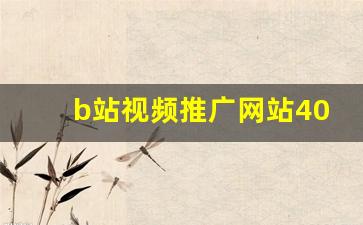 b站视频推广网站40